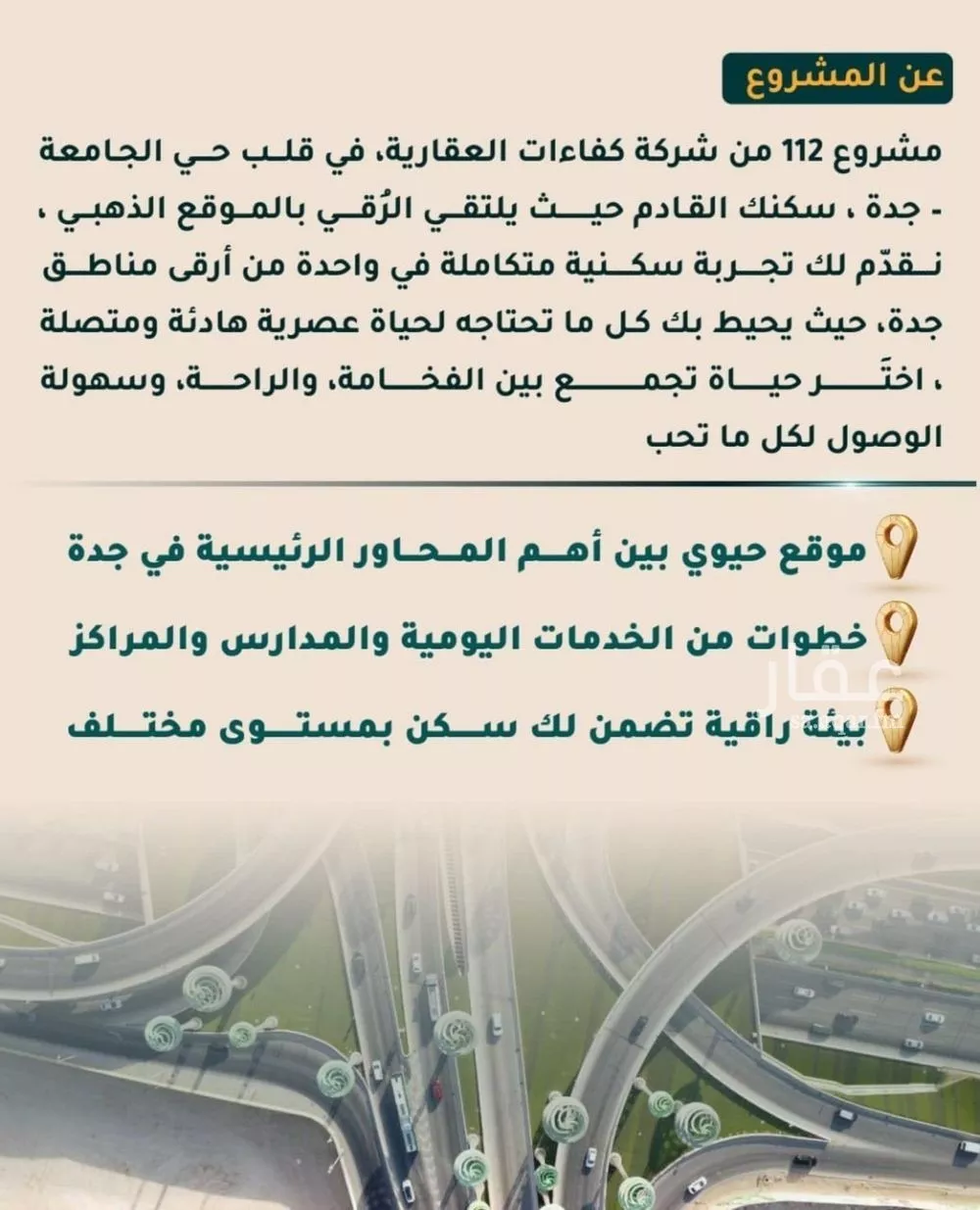 عن المشروع

مشروع 112 من شركة كفاءات العقارية، في قلب حي الجامعة - جدة ، سكنك القادم حيث يلتقي الرُقي بالموقع الذهبي ، نقدّم لك تجربة سكنية متكاملة في واحدة من أرقى مناطق جدة، حيث يحيط بك كل ما تحتاجه لحياة عصرية هادئة ومتصلة ، اختَر حياة تجمع بين الفخامة، والراحة، وسهولة الوصول لكل ما تحب

موقع حيوي بين أهم المحاور الرئيسية في جدة

خطوات من الخدمات اليومية والمدارس والمراكز

بيئة راقية تضمن لك سكن بمستوى مختلف

عقار